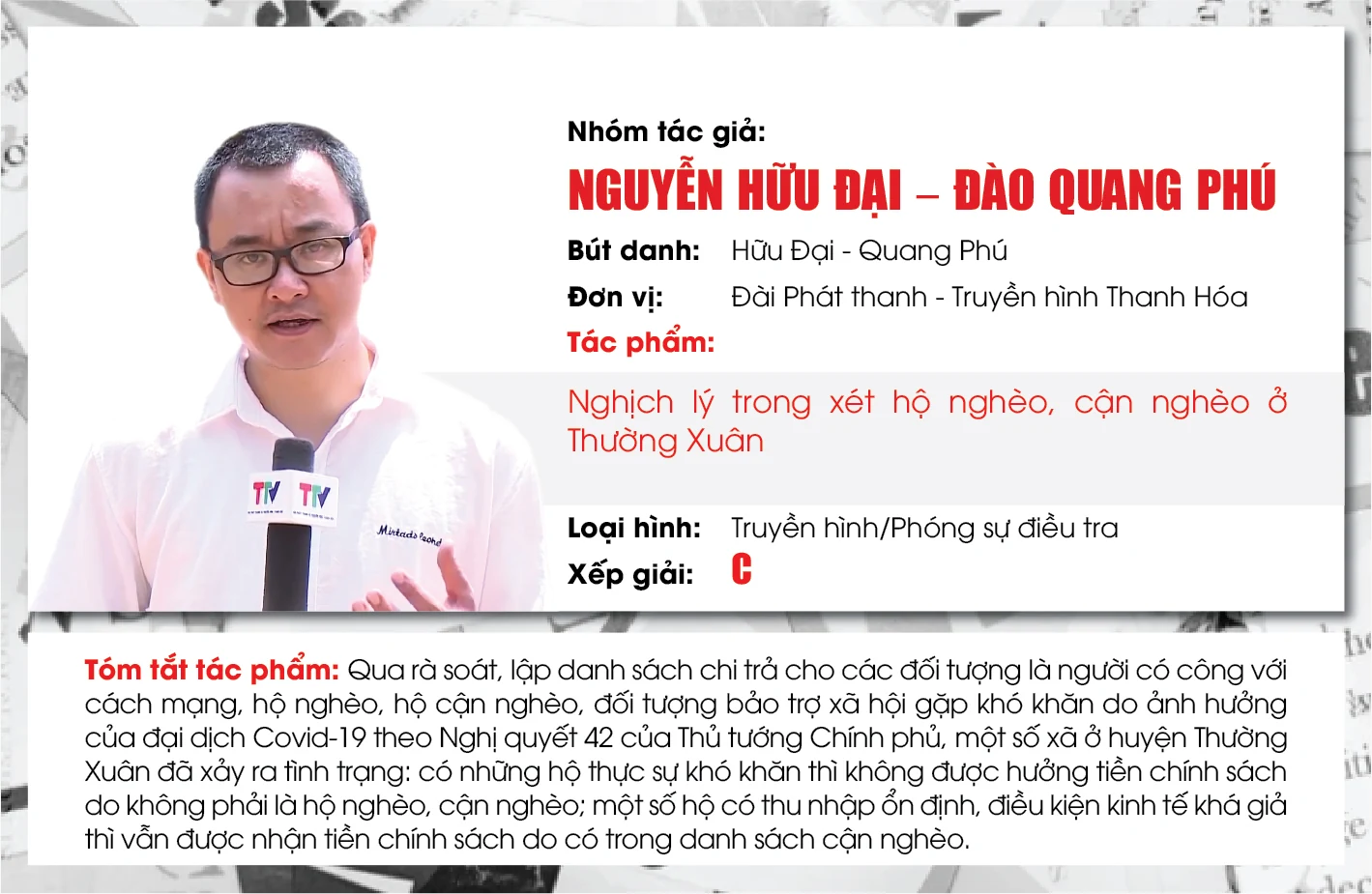 Nhóm tác giả:

NGUYỄN HỮU ĐẠI – ĐÀO QUANG PHÚ

Bút danh: Hữu Đại - Quang Phú

Đơn vị: Đài Phát thanh - Truyền hình Thanh Hóa

Tác phẩm:

Nghịch lý trong xét hộ nghèo, cận nghèo ở Thường Xuân

Loại hình: Truyền hình/Phóng sự điều tra

Xếp giải: C

TTV TTV

Tóm tắt tác phẩm: Qua rà soát, lập danh sách chi trả cho các đối tượng là người có công với cách mạng, hộ nghèo, hộ cận nghèo, đối tượng bảo trợ xã hội gặp khó khăn do ảnh hưởng của đại dịch Covid-19 theo Nghị quyết 42 của Thủ tướng Chính phủ, một số xã ở huyện Thường Xuân đã xảy ra tình trạng: có những hộ thực sự khó khăn thì không được hưởng tiền chính sách do không phải là hộ nghèo, cận nghèo; một số hộ có thu nhập ổn định, điều kiện kinh tế khá giả thì vẫn được nhận tiền chính sách do có trong danh sách cận nghèo.